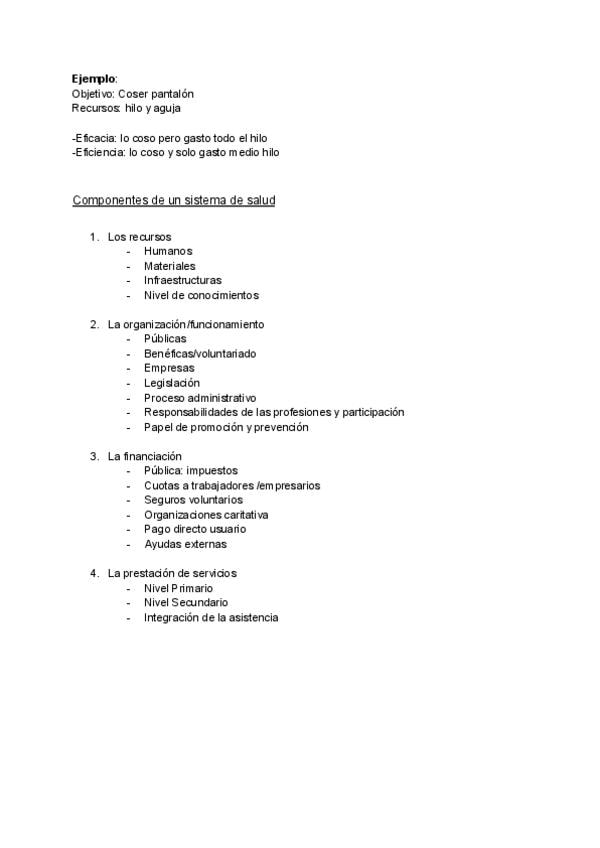 Ejemplo:
Objetivo: Coser pantalón
Recursos: hilo y aguja

-Eficacia: lo coso pero gasto todo el hilo
-Eficiencia: lo coso y solo gasto medio hilo

Componentes de un sistema de salud

1. Los recursos
- Humanos
- Materiales
- Infraestructuras
- Nivel de conocimientos

2. La organización/funcionamiento
- Públicas
- Benéficas/voluntariado
- Empresas
- Legislación
- Proceso administrativo
- Responsabilidades de las profesiones y participación
- Papel de promoción y prevención

3. La financiación
- Pública: impuestos
- Cuotas a trabajadores /empresarios
- Seguros voluntarios
- Organizaciones caritativa
- Pago directo usuario
- Ayudas externas

4. La prestación de servicios
- Nivel Primario
- Nivel Secundario
- Integración de la asistencia